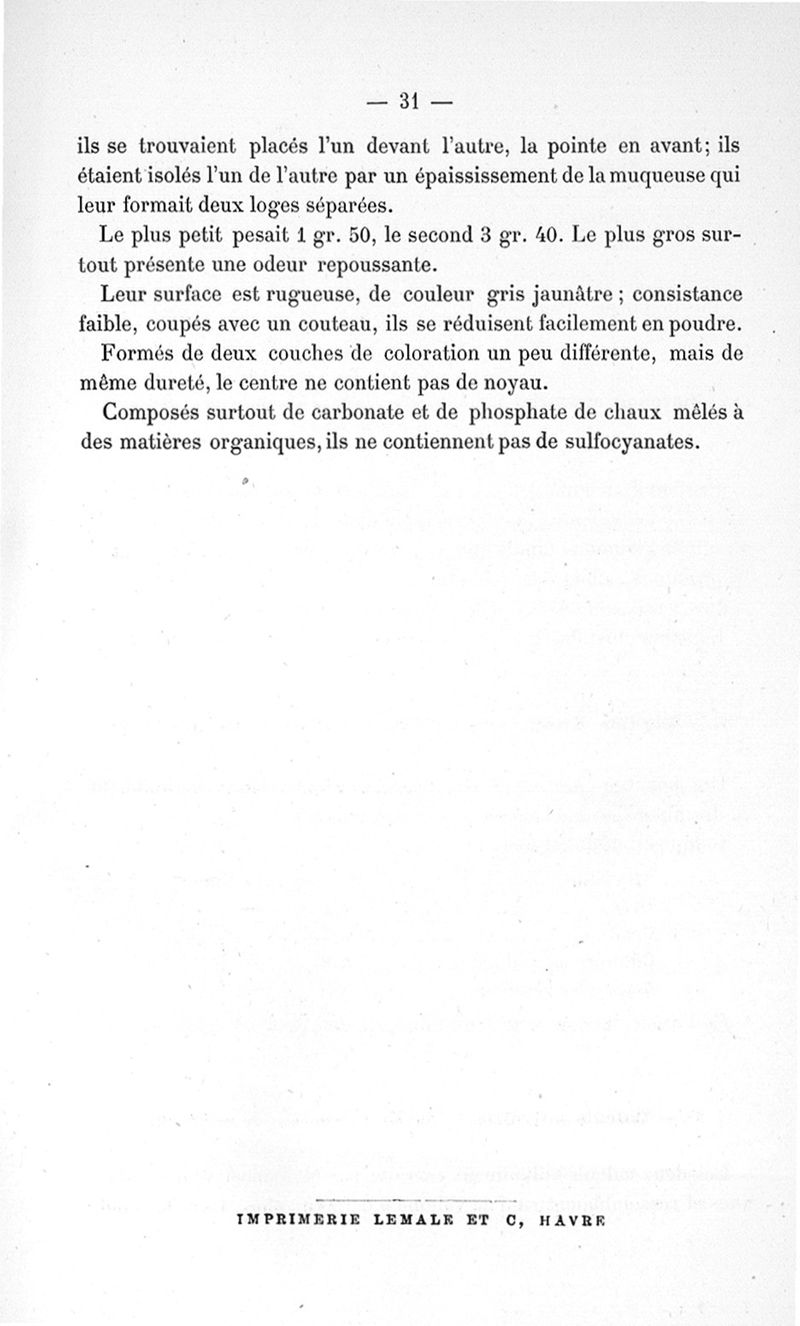 — 31 —

ils se trouvaient placés l'un devant l'autre, la pointe en avant; ils étaient isolés l'un de l'autre par un épaississement de la muqueuse qui leur formait deux loges séparées.

Le plus petit pesait 1 gr. 50, le second 3 gr. 40. Le plus gros surtout présente une odeur repoussante.

Leur surface est rugueuse, de couleur gris jaunâtre ; consistance faible, coupés avec un couteau, ils se réduisent facilement en poudre.

Formés de deux couches de coloration un peu différente, mais de même dureté, le centre ne contient pas de noyau.

Composés surtout de carbonate et de phosphate de chaux mêlés à des matières organiques, ils ne contiennent pas de sulfocyanates.

IMPRIMERIE LEMALE ET C, HAVRE